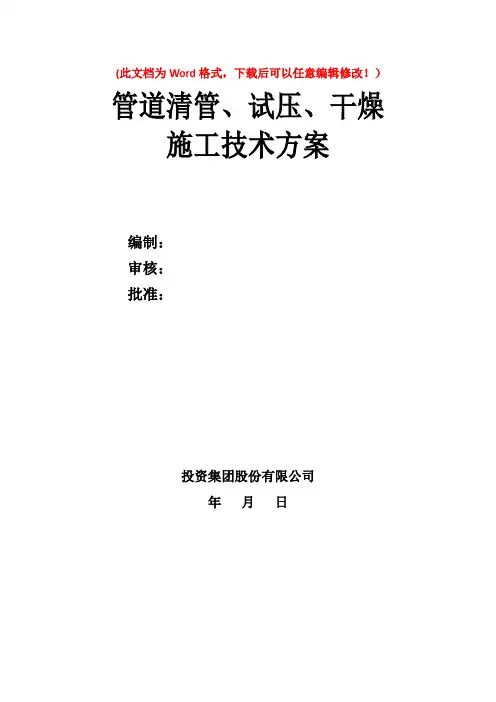 (此文档为Word格式，下载后可以任意编辑修改！)

管道清管、试压、干燥
施工技术方案

编制：
审核：
批准：

投资集团股份有限公司
年 月 日